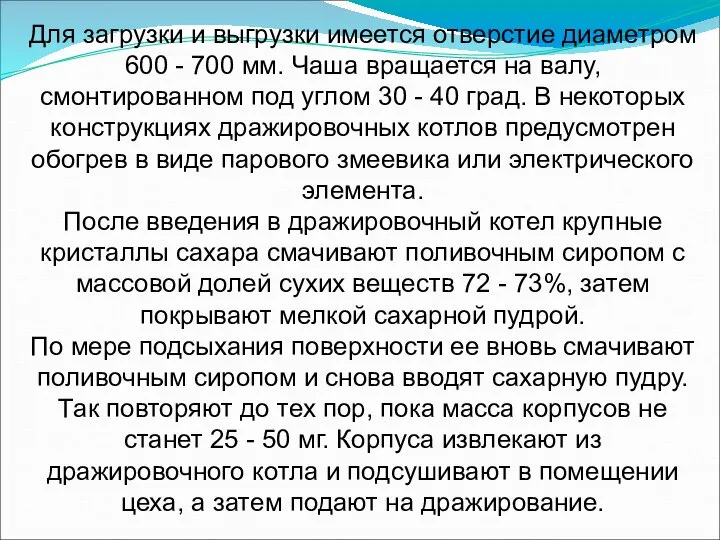 Для загрузки и выгрузки имеется отверстие диаметром 600 - 700 мм. Чаша вращается на валу, смонтированном под углом 30 - 40 град. В некоторых конструкциях дражировочных котлов предусмотрен обогрев в виде парового змеевика или электрического элемента.

После введения в дражировочный котел крупные кристаллы сахара смачивают поливочным сиропом с массовой долей сухих веществ 72 - 73%, затем покрывают мелкой сахарной пудрой.

По мере подсыхания поверхности ее вновь смачивают поливочным сиропом и снова вводят сахарную пудру. Так повторяют до тех пор, пока масса корпусов не станет 25 - 50 мг. Корпуса извлекают из дражировочного котла и подсушивают в помещении цеха, а затем подают на дражирование.